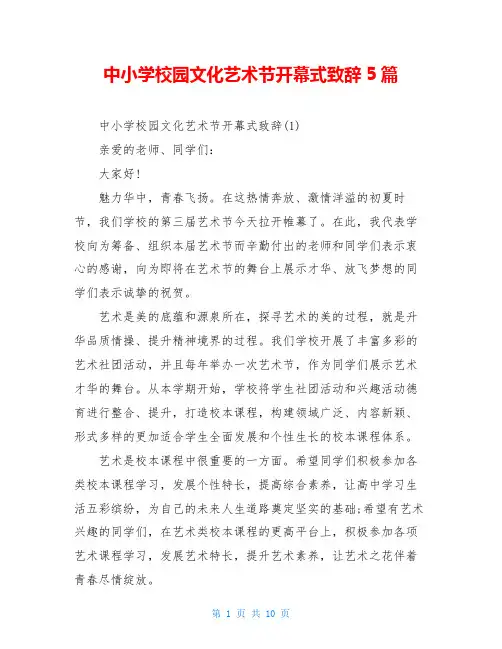 中小学校园文化艺术节开幕式致辞 5 篇

中小学校园文化艺术节开幕式致辞(1)

亲爱的老师、同学们:

大家好!

魅力华中,青春飞扬。在这热情奔放、激情洋溢的初夏时节,我们学校的第三届艺术节今天拉开帷幕了。在此,我代表学校向为筹备、组织本届艺术节而辛勤付出的老师和同学们表示衷心的感谢,向为即将在艺术节的舞台上展示才华、放飞梦想的同学们表示诚挚的祝贺。

艺术是美的底蕴和源泉所在,探寻艺术的美的过程,就是升华品质情操、提升精神境界的过程。我们学校开展了丰富多彩的艺术社团活动,并且每年举办一次艺术节,作为同学们展示艺术才华的舞台。从本学期开始,学校将学生社团活动和兴趣活动德育进行整合、提升,打造校本课程,构建领域广泛、内容新颖、形式多样的更加适合学生全面发展和个性生长的校本课程体系。

艺术是校本课程中很重要的一方面。希望同学们积极参加各类校本课程学习,发展个性特长,提高综合素养,让高中学习生活五彩缤纷,为自己的未来人生道路奠定坚实的基础;希望有艺术兴趣的同学们,在艺术类校本课程的更高平台上,积极参加各项艺术课程学习,发展艺术特长,提升艺术素养,让艺术之花伴着青春尽情绽放。

第 1 页 共 10 页